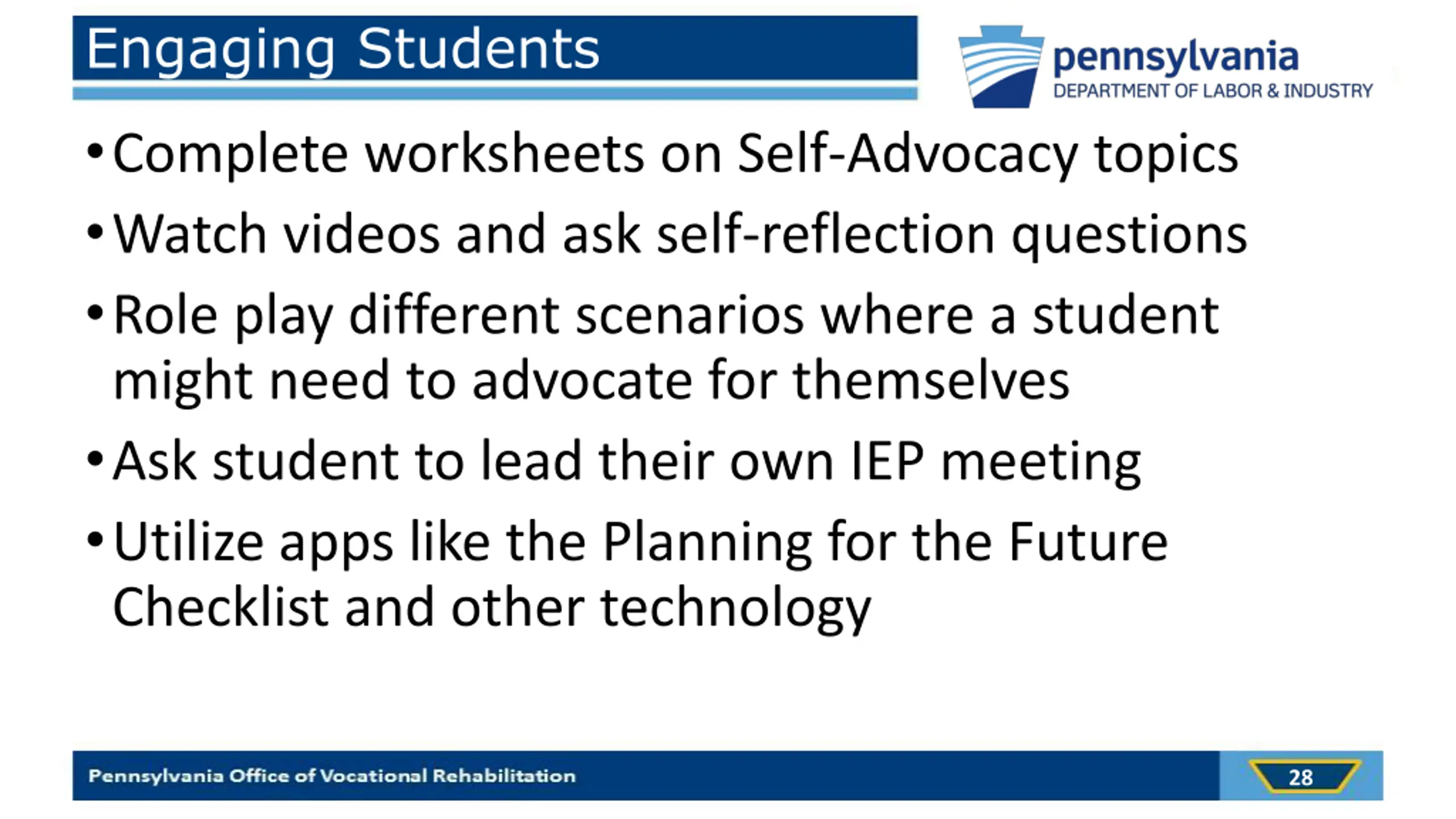 Engaging Students

pennsylvania
DEPARTMENT OF LABOR & INDUSTRY

• Complete worksheets on Self-Advocacy topics
• Watch videos and ask self-reflection questions
• Role play different scenarios where a student might need to advocate for themselves
• Ask student to lead their own IEP meeting
• Utilize apps like the Planning for the Future Checklist and other technology

Pennsylvania Office of Vocational Rehabilitation

28